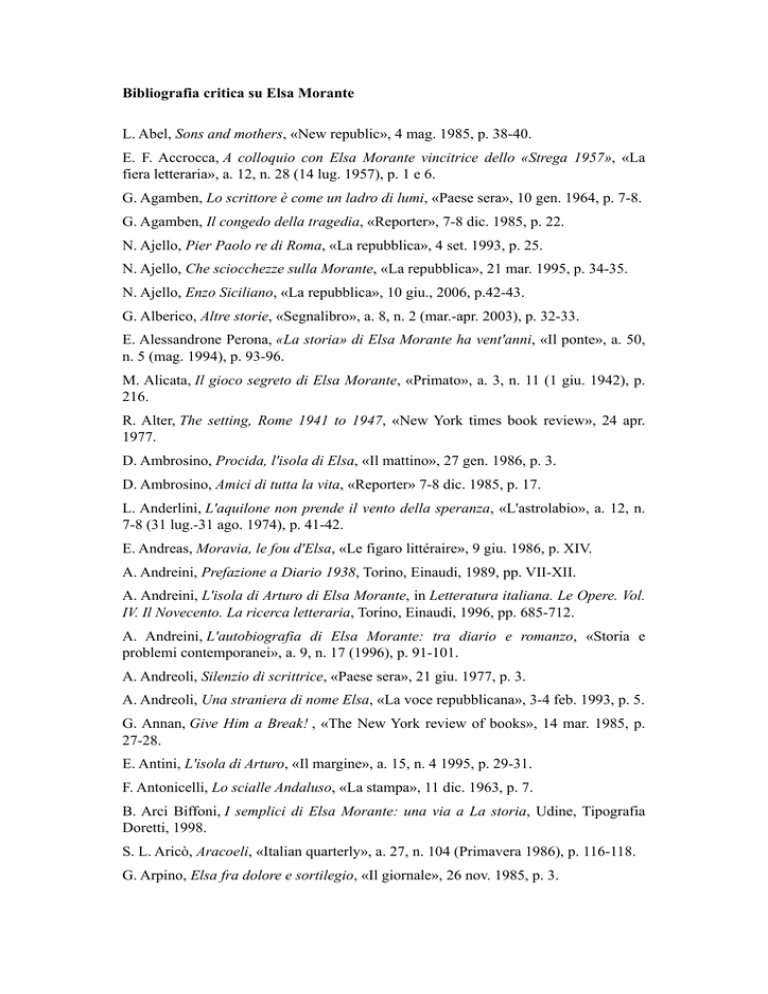 Bibliografia critica su Elsa Morante

L. Abel, Sons and mothers, «New republic», 4 mag. 1985, p. 38-40.

E. F. Accrocca, A colloquio con Elsa Morante vincitrice dello «Strega 1957», «La fiera letteraria», a. 12, n. 28 (14 lug. 1957), p. 1 e 6.

G. Agamben, Lo scrittore è come un ladro di lumi, «Paese sera», 10 gen. 1964, p. 7-8.

G. Agamben, Il congedo della tragedia, «Reporter», 7-8 dic. 1985, p. 22.

N. Ajello, Pier Paolo re di Roma, «La repubblica», 4 set. 1993, p. 25.

N. Ajello, Che sciocchezze sulla Morante, «La repubblica», 21 mar. 1995, p. 34-35.

N. Ajello, Enzo Siciliano, «La repubblica», 10 giu., 2006, p.42-43.

G. Alberico, Altre storie, «Segnalibro», a. 8, n. 2 (mar.-apr. 2003), p. 32-33.

E. Alessandrone Perona, «La storia» di Elsa Morante ha vent'anni, «Il ponte», a. 50, n. 5 (mag. 1994), p. 93-96.

M. Alicata, Il gioco segreto di Elsa Morante, «Primato», a. 3, n. 11 (1 giu. 1942), p. 216.

R. Alter, The setting, Rome 1941 to 1947, «New York times book review», 24 apr. 1977.

D. Ambrosino, Procida, l'isola di Elsa, «Il mattino», 27 gen. 1986, p. 3.

D. Ambrosino, Amici di tutta la vita, «Reporter» 7-8 dic. 1985, p. 17.

L. Anderlini, L'aquilone non prende il vento della speranza, «L'astrolabio», a. 12, n. 7-8 (31 lug.-31 ago. 1974), p. 41-42.

E. Andreas, Moravia, le fou d'Elsa, «Le figaro littéraire», 9 giu. 1986, p. XIV.

A. Andreini, Prefazione a Diario 1938, Torino, Einaudi, 1989, pp. VII-XII.

A. Andreini, L'isola di Arturo di Elsa Morante, in Letteratura italiana. Le Opere. Vol. IV. Il Novecento. La ricerca letteraria, Torino, Einaudi, 1996, pp. 685-712.

A. Andreini, L'autobiografia di Elsa Morante: tra diario e romanzo, «Storia e problemi contemporanei», a. 9, n. 17 (1996), p. 91-101.

A. Andreoli, Silenzio di scrittrice, «Paese sera», 21 giu. 1977, p. 3.

A. Andreoli, Una straniera di nome Elsa, «La voce repubblicana», 3-4 feb. 1993, p. 5.

G. Annan, Give Him a Break! , «The New York review of books», 14 mar. 1985, p. 27-28.

E. Antini, L'isola di Arturo, «Il margine», a. 15, n. 4 1995, p. 29-31.

F. Antonicelli, Lo scialle Andaluso, «La stampa», 11 dic. 1963, p. 7.

B. Arci Biffoni, I semplici di Elsa Morante: una via a La storia, Udine, Tipografia Doretti, 1998.

S. L. Aricò, Aracoeli, «Italian quarterly», a. 27, n. 104 (Primavera 1986), p. 116-118.

G. Arpino, Elsa fra dolore e sortilegio, «Il giornale», 26 nov. 1985, p. 3.